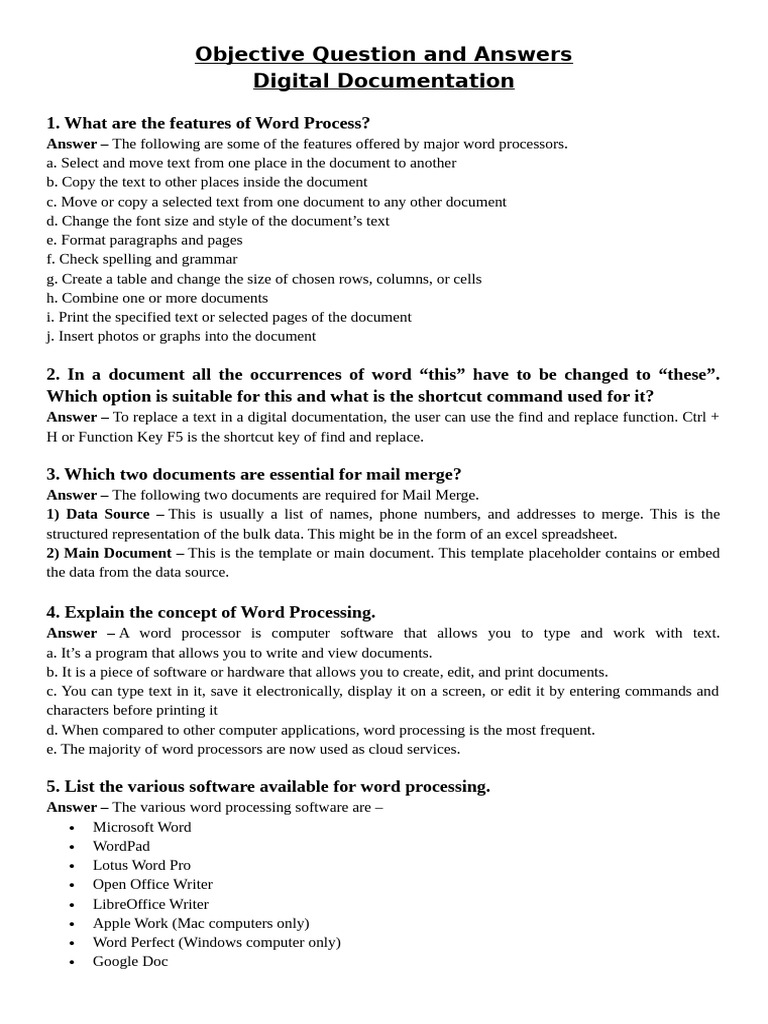 Objective Question and Answers
Digital Documentation

1. What are the features of Word Process?
Answer – The following are some of the features offered by major word processors.
a. Select and move text from one place in the document to another
b. Copy the text to other places inside the document
c. Move or copy a selected text from one document to any other document
d. Change the font size and style of the document's text
e. Format paragraphs and pages
f. Check spelling and grammar
g. Create a table and change the size of chosen rows, columns, or cells
h. Combine one or more documents
i. Print the specified text or selected pages of the document
j. Insert photos or graphs into the document

2. In a document all the occurrences of word "this" have to be changed to "these". Which option is suitable for this and what is the shortcut command used for it?
Answer – To replace a text in a digital documentation, the user can use the find and replace function. Ctrl + H or Function Key F5 is the shortcut key of find and replace.

3. Which two documents are essential for mail merge?
Answer – The following two documents are required for Mail Merge.
1) Data Source – This is usually a list of names, phone numbers, and addresses to merge. This is the structured representation of the bulk data. This might be in the form of an excel spreadsheet.
2) Main Document – This is the template or main document. This template placeholder contains or embed the data from the data source.

4. Explain the concept of Word Processing.
Answer – A word processor is computer software that allows you to type and work with text.
a. It's a program that allows you to write and view documents.
b. It is a piece of software or hardware that allows you to create, edit, and print documents.
c. You can type text in it, save it electronically, display it on a screen, or edit it by entering commands and characters before printing it
d. When compared to other computer applications, word processing is the most frequent.
e. The majority of word processors are now used as cloud services.

5. List the various software available for word processing.
Answer – The various word processing software are –
• Microsoft Word
• WordPad
• Lotus Word Pro
• Open Office Writer
• LibreOffice Writer
• Apple Work (Mac computers only)
• Word Perfect (Windows computer only)
• Google Doc